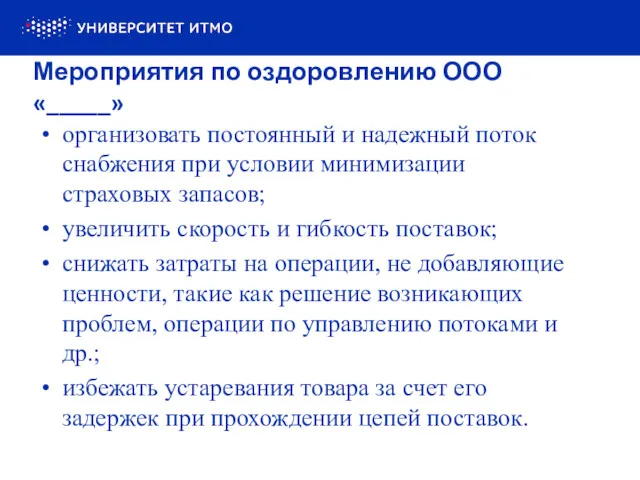 УНИВЕРСИТЕТ ИТМО

Мероприятия по оздоровлению ООО «_____»

• организовать постоянный и надежный поток снабжения при условии минимизации страховых запасов;

• увеличить скорость и гибкость поставок;

• снижать затраты на операции, не добавляющие ценности, такие как решение возникающих проблем, операции по управлению потоками и др.;

• избежать устаревания товара за счет его задержек при прохождении цепей поставок.